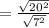 $= \frac{\sqrt{20^2}}{\sqrt{7^2}}$